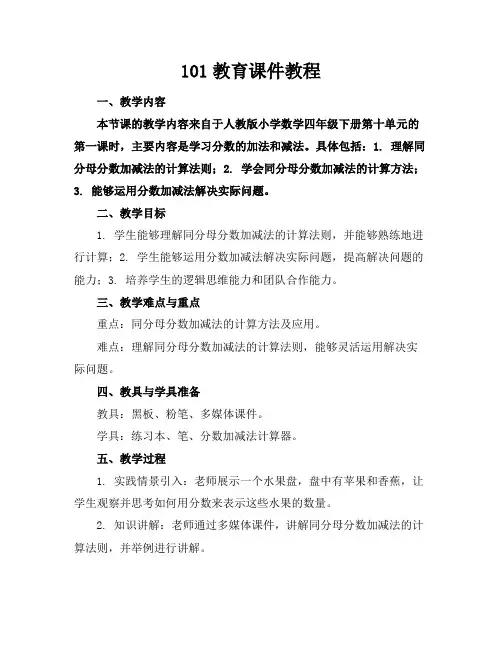 101 教育课件教程

一、教学内容

本节课的教学内容来自于人教版小学数学四年级下册第十单元的第一课时，主要内容是学习分数的加法和减法。具体包括：1. 理解同分母分数加减法的计算法则；2. 学会同分母分数加减法的计算方法；3. 能够运用分数加减法解决实际问题。

二、教学目标

1. 学生能够理解同分母分数加减法的计算法则，并能够熟练地进行计算；2. 学生能够运用分数加减法解决实际问题，提高解决问题的能力；3. 培养学生的逻辑思维能力和团队合作能力。

三、教学难点与重点

重点：同分母分数加减法的计算方法及应用。

难点：理解同分母分数加减法的计算法则，能够灵活运用解决实际问题。

四、教具与学具准备

教具：黑板、粉笔、多媒体课件。

学具：练习本、笔、分数加减法计算器。

五、教学过程

1. 实践情景引入：老师展示一个水果盘，盘中有苹果和香蕉，让学生观察并思考如何用分数来表示这些水果的数量。

2. 知识讲解：老师通过多媒体课件，讲解同分母分数加减法的计算法则，并举例进行讲解。